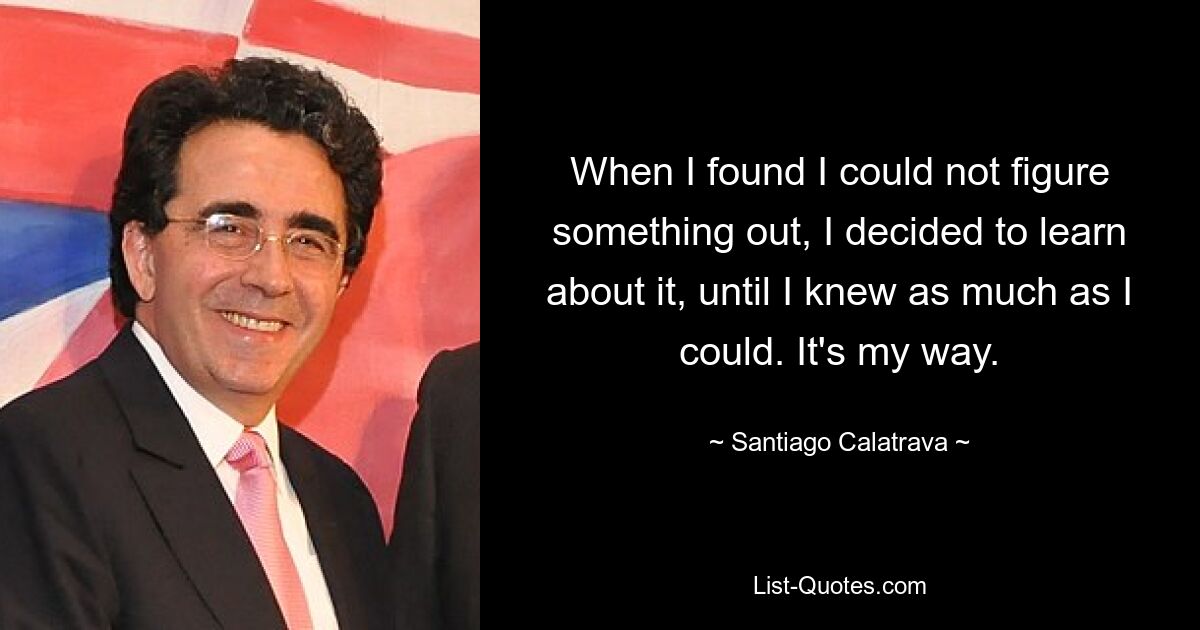 When I found I could not figure something out, I decided to learn about it, until I knew as much as I could. It's my way.

~ Santiago Calatrava ~

List-Quotes.com